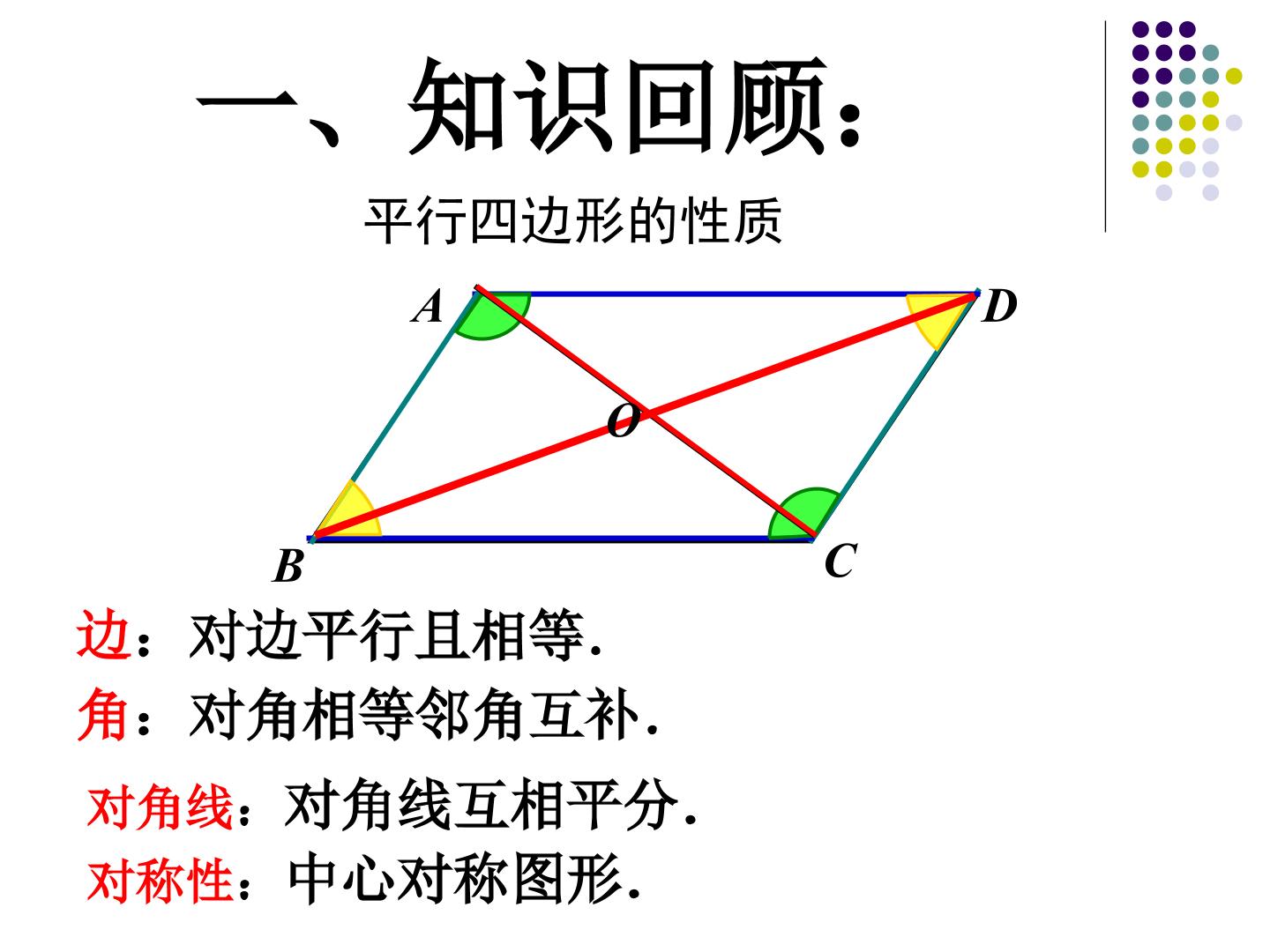 一、知识回顾：

平行四边形的性质

A

D

O

B

C

边：对边平行且相等.

角：对角相等邻角互补.

对角线：对角线互相平分.

对称性：中心对称图形.